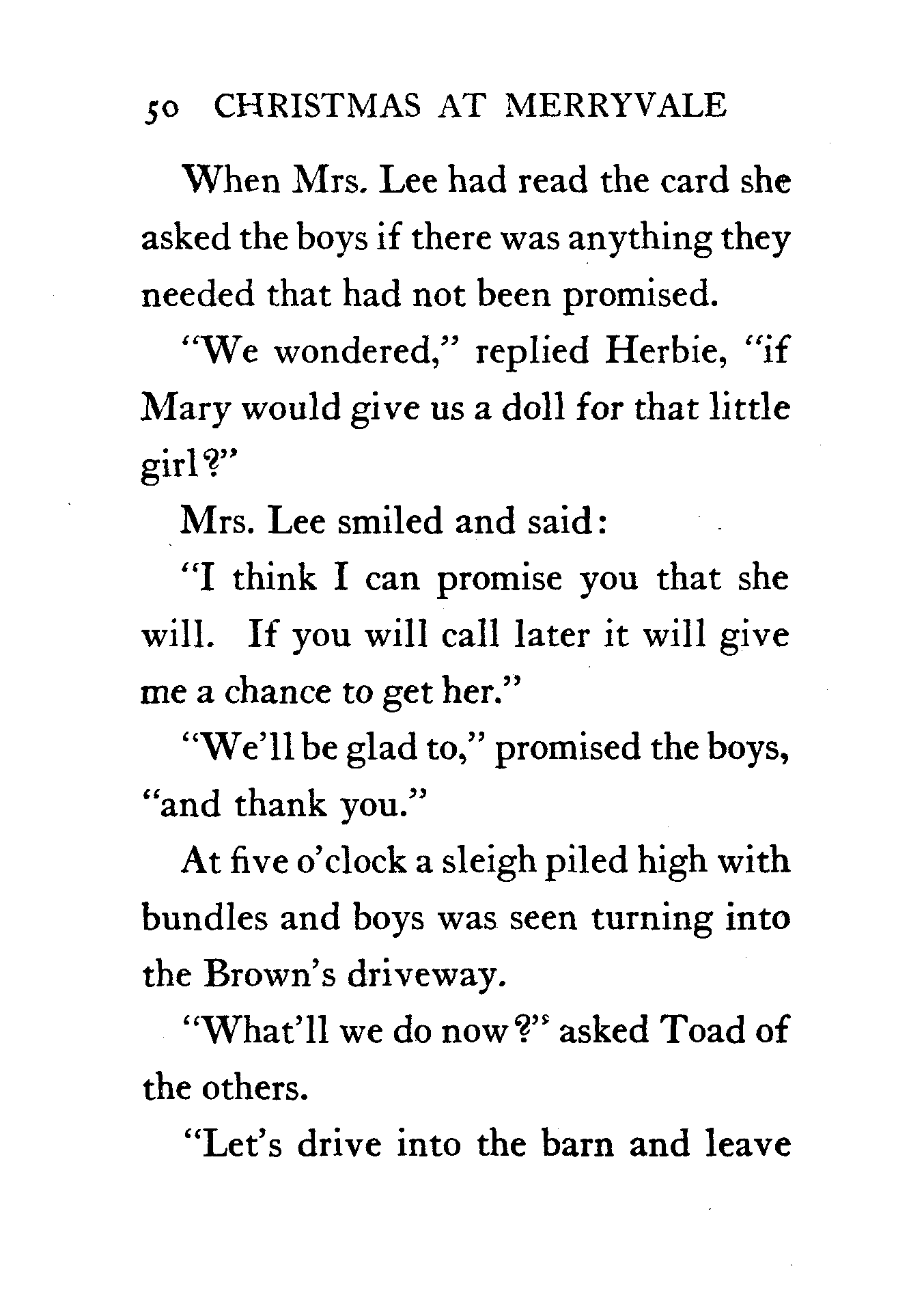 50 CHRISTMAS AT MERRYVALE

When Mrs. Lee had read the card she asked the boys if there was anything they needed that had not been promised.

"We wondered," replied Herbie, "if Mary would give us a doll for that little girl?"

Mrs. Lee smiled and said:

"I think I can promise you that she will. If you will call later it will give me a chance to get her."

"We'll be glad to," promised the boys, "and thank you."

At five o'clock a sleigh piled high with bundles and boys was seen turning into the Brown's driveway.

"What'll we do now?" asked Toad of the others.

"Let's drive into the barn and leave